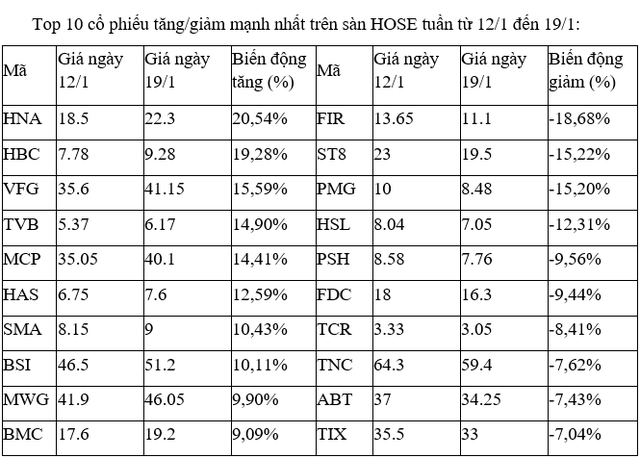 Top 10 cổ phiếu tăng/giảm mạnh nhất trên sàn HOSE tuần từ 12/1 đến 19/1:

| Mã | Giá ngày 12/1 | Giá ngày 19/1 | Biến động tăng (%) | Mã | Giá ngày 12/1 | Giá ngày 19/1 | Biến động giảm (%) |
|---|---|---|---|---|---|---|---|
| HNA | 18.5 | 22.3 | 20,54% | FIR | 13.65 | 11.1 | -18,68% |
| HBC | 7.78 | 9.28 | 19,28% | ST8 | 23 | 19.5 | -15,22% |
| VFG | 35.6 | 41.15 | 15,59% | PMG | 10 | 8.48 | -15,20% |
| TVB | 5.37 | 6.17 | 14,90% | HSL | 8.04 | 7.05 | -12,31% |
| MCP | 35.05 | 40.1 | 14,41% | PSH | 8.58 | 7.76 | -9,56% |
| HAS | 6.75 | 7.6 | 12,59% | FDC | 18 | 16.3 | -9,44% |
| SMA | 8.15 | 9 | 10,43% | TCR | 3.33 | 3.05 | -8,41% |
| BSI | 46.5 | 51.2 | 10,11% | TNC | 64.3 | 59.4 | -7,62% |
| MWG | 41.9 | 46.05 | 9,90% | ABT | 37 | 34.25 | -7,43% |
| BMC | 17.6 | 19.2 | 9,09% | TIX | 35.5 | 33 | -7,04% |